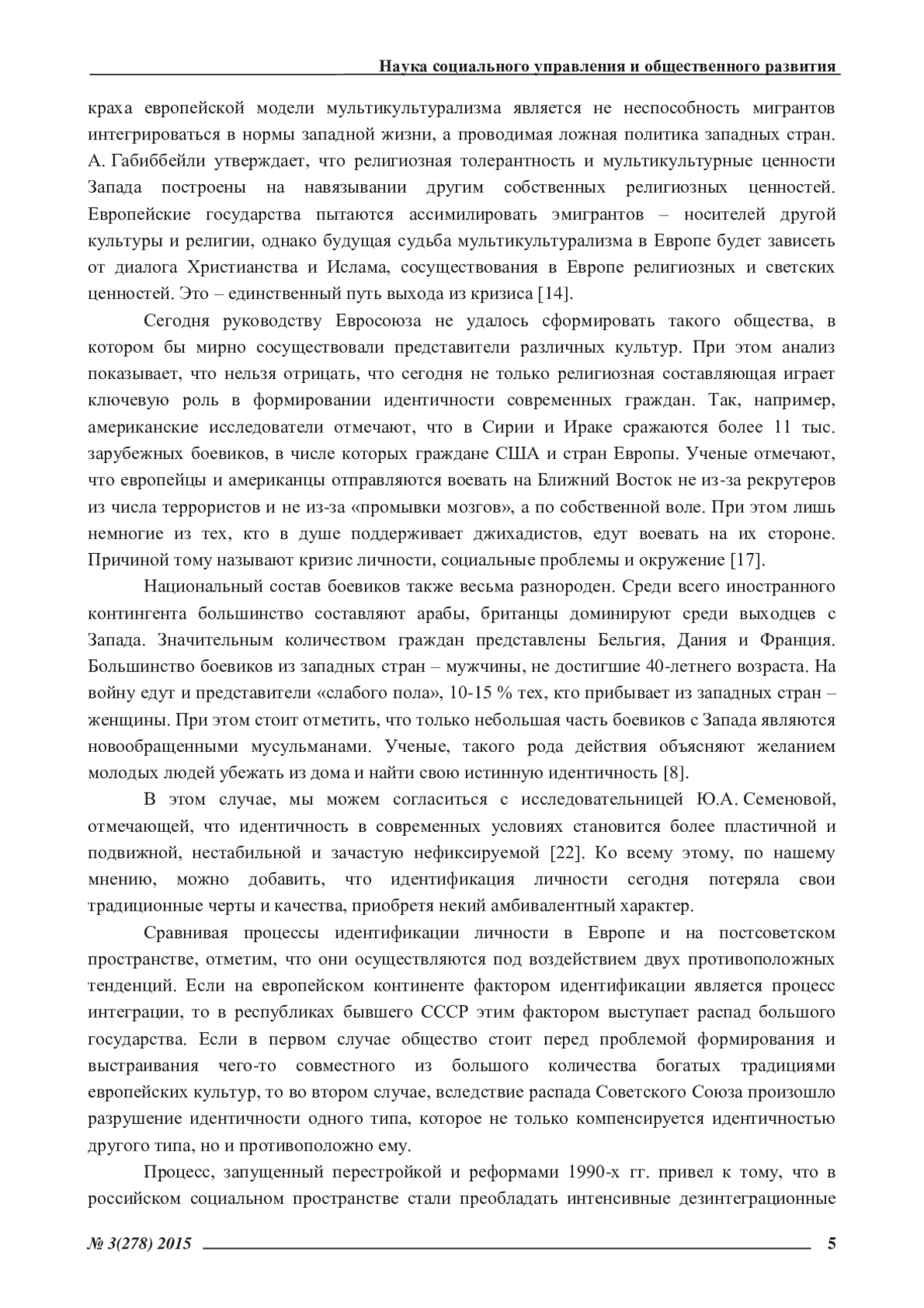 Наука социального управления и общественного развития

краха европейской модели мультикультурализма является не неспособность мигрантов интегрироваться в нормы западной жизни, а проводимая ложная политика западных стран. А. Габиббейли утверждает, что религиозная толерантность и мультикультурные ценности Запада построены на навязывании другим собственных религиозных ценностей. Европейские государства пытаются ассимилировать эмигрантов – носителей другой культуры и религии, однако будущая судьба мультикультурализма в Европе будет зависеть от диалога Христианства и Ислама, сосуществования в Европе религиозных и светских ценностей. Это – единственный путь выхода из кризиса [14].

Сегодня руководству Евросоюза не удалось сформировать такого общества, в котором бы мирно сосуществовали представители различных культур. При этом анализ показывает, что нельзя отрицать, что сегодня не только религиозная составляющая играет ключевую роль в формировании идентичности современных граждан. Так, например, американские исследователи отмечают, что в Сирии и Ираке сражаются более 11 тыс. зарубежных боевиков, в числе которых граждане США и стран Европы. Ученые отмечают, что европейцы и американцы отправляются воевать на Ближний Восток не из-за рекрутеров из числа террористов и не из-за «промывки мозгов», а по собственной воле. При этом лишь немногие из тех, кто в душе поддерживает джихадистов, едут воевать на их стороне. Причиной тому называют кризис личности, социальные проблемы и окружение [17].

Национальный состав боевиков также весьма разнороден. Среди всего иностранного контингента большинство составляют арабы, британцы доминируют среди выходцев с Запада. Значительным количеством граждан представлены Бельгия, Дания и Франция. Большинство боевиков из западных стран – мужчины, не достигшие 40-летнего возраста. На войну едут и представители «слабого пола», 10-15 % тех, кто прибывает из западных стран – женщины. При этом стоит отметить, что только небольшая часть боевиков с Запада являются новообращенными мусульманами. Ученые, такого рода действия объясняют желанием молодых людей убежать из дома и найти свою истинную идентичность [8].

В этом случае, мы можем согласиться с исследовательницей Ю.А. Семеновой, отмечающей, что идентичность в современных условиях становится более пластичной и подвижной, нестабильной и зачастую нефиксируемой [22]. Ко всему этому, по нашему мнению, можно добавить, что идентификация личности сегодня потеряла свои традиционные черты и качества, приобретя некий амбивалентный характер.

Сравнивая процессы идентификации личности в Европе и на постсоветском пространстве, отметим, что они осуществляются под воздействием двух противоположных тенденций. Если на европейском континенте фактором идентификации является процесс интеграции, то в республиках бывшего СССР этим фактором выступает распад большого государства. Если в первом случае общество стоит перед проблемой формирования и выстраивания чего-то совместного из большого количества богатых традициями европейских культур, то во втором случае, вследствие распада Советского Союза произошло разрушение идентичности одного типа, которое не только компенсируется идентичностью другого типа, но и противоположно ему.

Процесс, запущенный перестройкой и реформами 1990-х гг. привел к тому, что в российском социальном пространстве стали преобладать интенсивные дезинтеграционные

№ 3(278) 2015 5